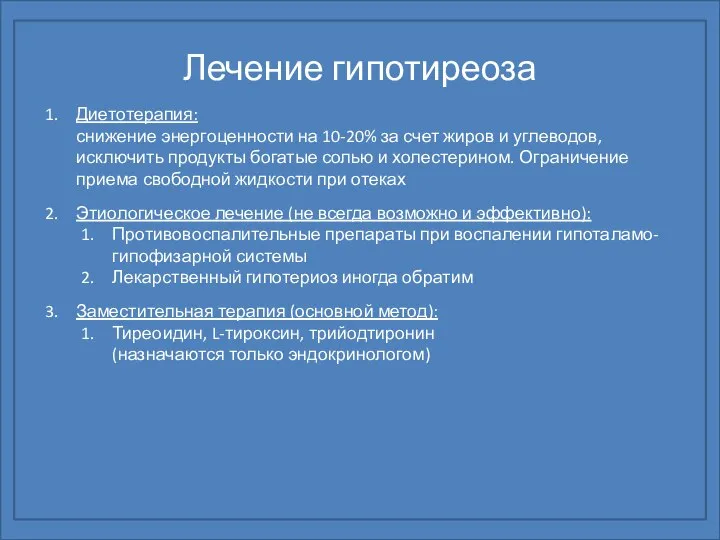 Лечение гипотиреоза

1. Диетотерапия:
снижение энергоценности на 10-20% за счет жиров и углеводов, исключить продукты богатые солью и холестерином. Ограничение приема свободной жидкости при отеках

2. Этиологическое лечение (не всегда возможно и эффективно):
   1. Противовоспалительные препараты при воспалении гипоталамо-гипофизарной системы
   2. Лекарственный гипотериоз иногда обратим

3. Заместительная терапия (основной метод):
   1. Тиреоидин, L-тироксин, трийодтиронин (назначаются только эндокринологом)